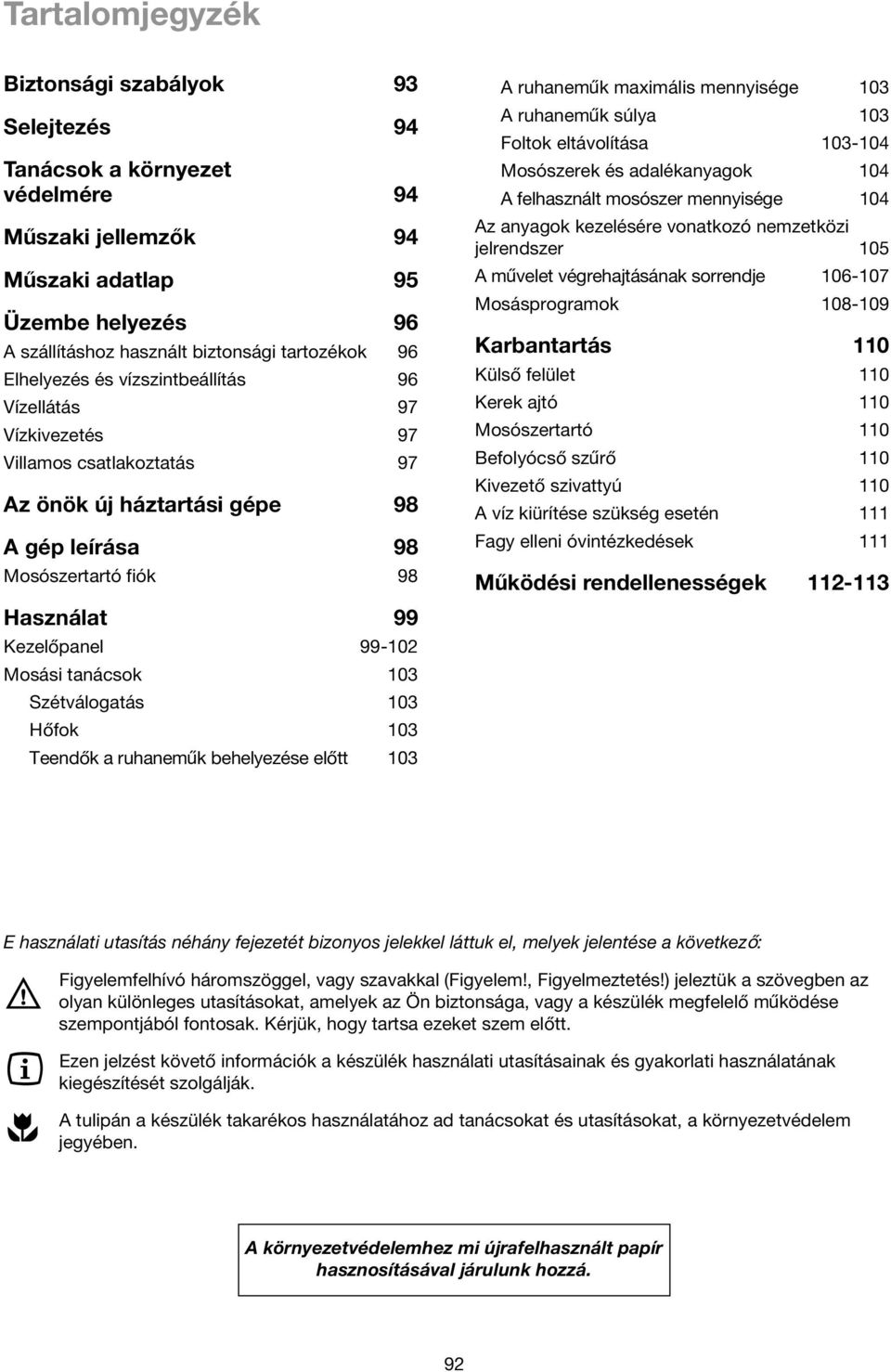 Tartalomjegyzék

Biztonsági szabályok 93

Selejtezés 94

Tanácsok a környezet védelmére 94

Műszaki jellemzők 94

Műszaki adatlap 95

Üzembe helyezés 96
A szállításhoz használt biztonsági tartozékok 96
Elhelyezés és vízszintbeállítás 96
Vízellátás 97
Vízkivezetés 97
Villamos csatlakoztatás 97

Az önök új háztartási gépe 98

A gép leírása 98
Mosószertartó fiók 98

Használat 99
Kezelőpanel 99-102
Mosási tanácsok 103
Szétválogatás 103
Hőfok 103
Teendők a ruhaneműk behelyezése előtt 103
A ruhaneműk maximális mennyisége 103
A ruhaneműk súlya 103
Foltok eltávolítása 103-104
Mosószerek és adalékanyagok 104
A felhasznált mosószer mennyisége 104
Az anyagok kezelésére vonatkozó nemzetközi jelrendszer 105
A művelet végrehajtásának sorrendje 106-107
Mosásprogramok 108-109

Karbantartás 110
Külső felület 110
Kerek ajtó 110
Mosószertartó 110
Befolyócső szűrő 110
Kivezető szivattyú 110
A víz kiürítése szükség esetén 111
Fagy elleni óvintézkedések 111

Működési rendellenességek 112-113

E használati utasítás néhány fejezetét bizonyos jelekkel láttuk el, melyek jelentése a következő:

Figyelemfelhívó háromszöggel, vagy szavakkal (Figyelem!, Figyelmeztetés!) jeleztük a szövegben az olyan különleges utasításokat, amelyek az Ön biztonsága, vagy a készülék megfelelő működése szempontjából fontosak. Kérjük, hogy tartsa ezeket szem előtt.

Ezen jelzést követő információk a készülék használati utasításainak és gyakorlati használatának kiegészítését szolgálják.

A tulipán a készülék takarékos használatához ad tanácsokat és utasításokat, a környezetvédelem jegyében.

A környezetvédelemhez mi újrafelhasznált papír hasznosításával járulunk hozzá.

92